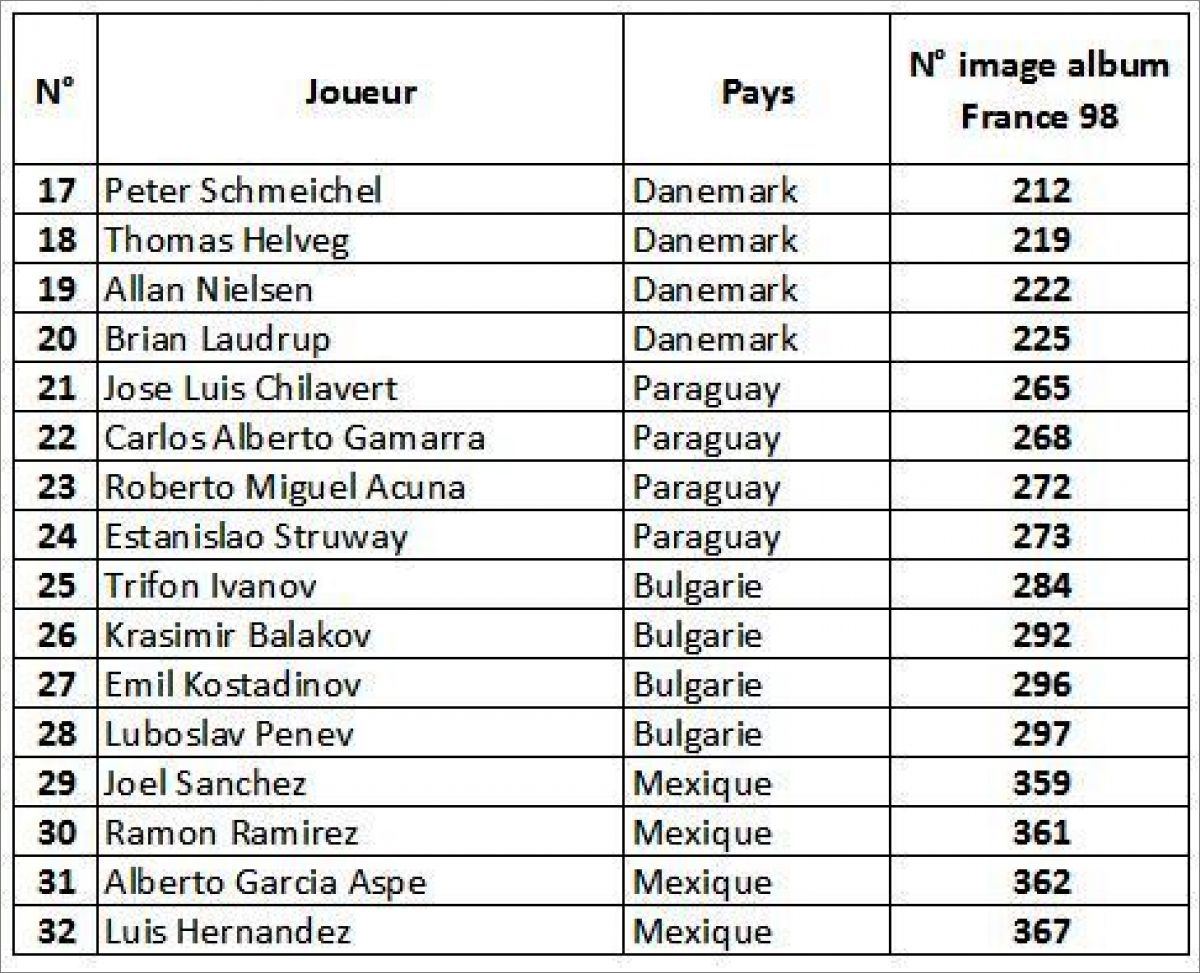 | N° | Joueur | Pays | N° image album France 98 |
|---|---|---|---|
| 17 | Peter Schmeichel | Danemark | 212 |
| 18 | Thomas Helveg | Danemark | 219 |
| 19 | Allan Nielsen | Danemark | 222 |
| 20 | Brian Laudrup | Danemark | 225 |
| 21 | Jose Luis Chilavert | Paraguay | 265 |
| 22 | Carlos Alberto Gamarra | Paraguay | 268 |
| 23 | Roberto Miguel Acuna | Paraguay | 272 |
| 24 | Estanislao Struway | Paraguay | 273 |
| 25 | Trifon Ivanov | Bulgarie | 284 |
| 26 | Krasimir Balakov | Bulgarie | 292 |
| 27 | Emil Kostadinov | Bulgarie | 296 |
| 28 | Luboslav Penev | Bulgarie | 297 |
| 29 | Joel Sanchez | Mexique | 359 |
| 30 | Ramon Ramirez | Mexique | 361 |
| 31 | Alberto Garcia Aspe | Mexique | 362 |
| 32 | Luis Hernandez | Mexique | 367 |